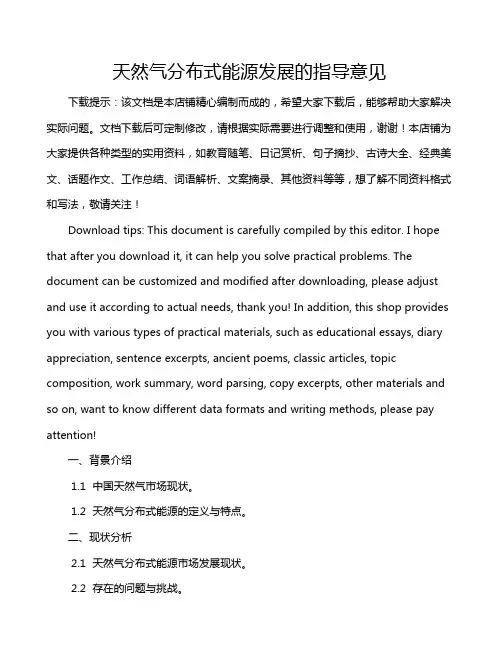 天然气分布式能源发展的指导意见

下载提示：该文档是本店铺精心编制而成的，希望大家下载后，能够帮助大家解决实际问题。文档下载后可定制修改，请根据实际需要进行调整和使用，谢谢！本店铺为大家提供各种类型的实用资料，如教育随笔、日记赏析、句子摘抄、古诗大全、经典美文、话题作文、工作总结、词语解析、文案摘录、其他资料等等，想了解不同资料格式和写法，敬请关注！

Download tips: This document is carefully compiled by this editor. I hope that after you download it, it can help you solve practical problems. The document can be customized and modified after downloading, please adjust and use it according to actual needs, thank you! In addition, this shop provides you with various types of practical materials, such as educational essays, diary appreciation, sentence excerpts, ancient poems, classic articles, topic composition, work summary, word parsing, copy excerpts, other materials and so on, want to know different data formats and writing methods, please pay attention!

一、背景介绍

1.1 中国天然气市场现状。

1.2 天然气分布式能源的定义与特点。

二、现状分析

2.1 天然气分布式能源市场发展现状。

2.2 存在的问题与挑战。